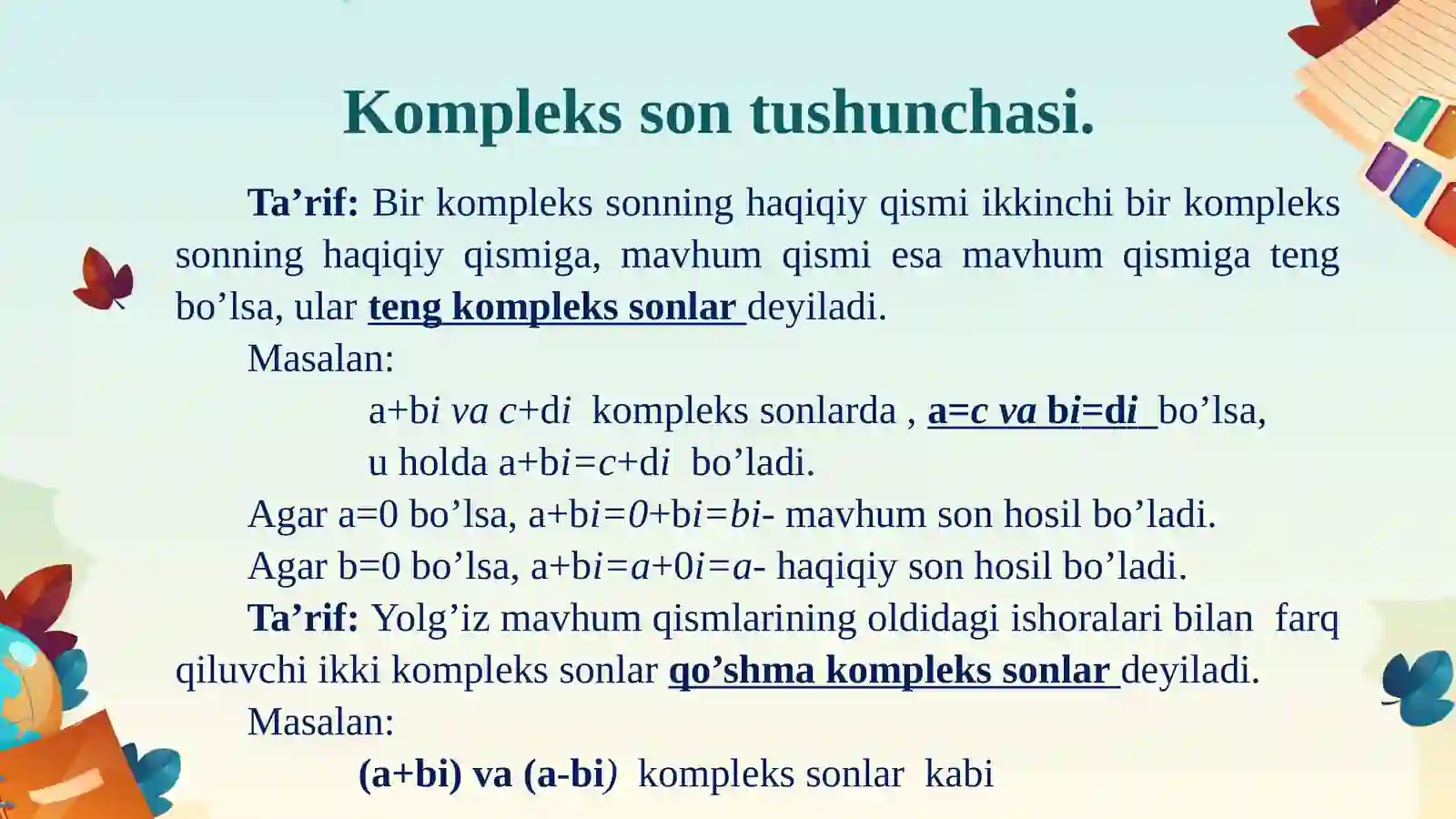 Kompleks son tushunchasi.

Ta’rif: Bir kompleks sonning haqiqiy qismi ikkinchi bir kompleks sonning haqiqiy qismiga, mavhum qismi esa mavhum qismiga teng bo’lsa, ular teng kompleks sonlar deyiladi.

Masalan:

a+bi va c+di kompleks sonlarda , a=c va bi=di bo’lsa,

u holda a+bi=c+di bo’ladi.

Agar a=0 bo’lsa, a+bi=0+bi=bi- mavhum son hosil bo’ladi.

Agar b=0 bo’lsa, a+bi=a+0i=a- haqiqiy son hosil bo’ladi.

Ta’rif: Yolg’iz mavhum qismlarining oldidagi ishoralari bilan farq qiluvchi ikki kompleks sonlar qo’shma kompleks sonlar deyiladi.

Masalan:

(a+bi) va (a-bi) kompleks sonlar kabi